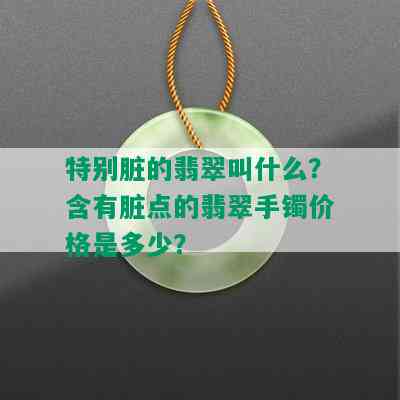 特别脏的翡翠叫什么?含有脏点的翡翠手镯价格是多少?